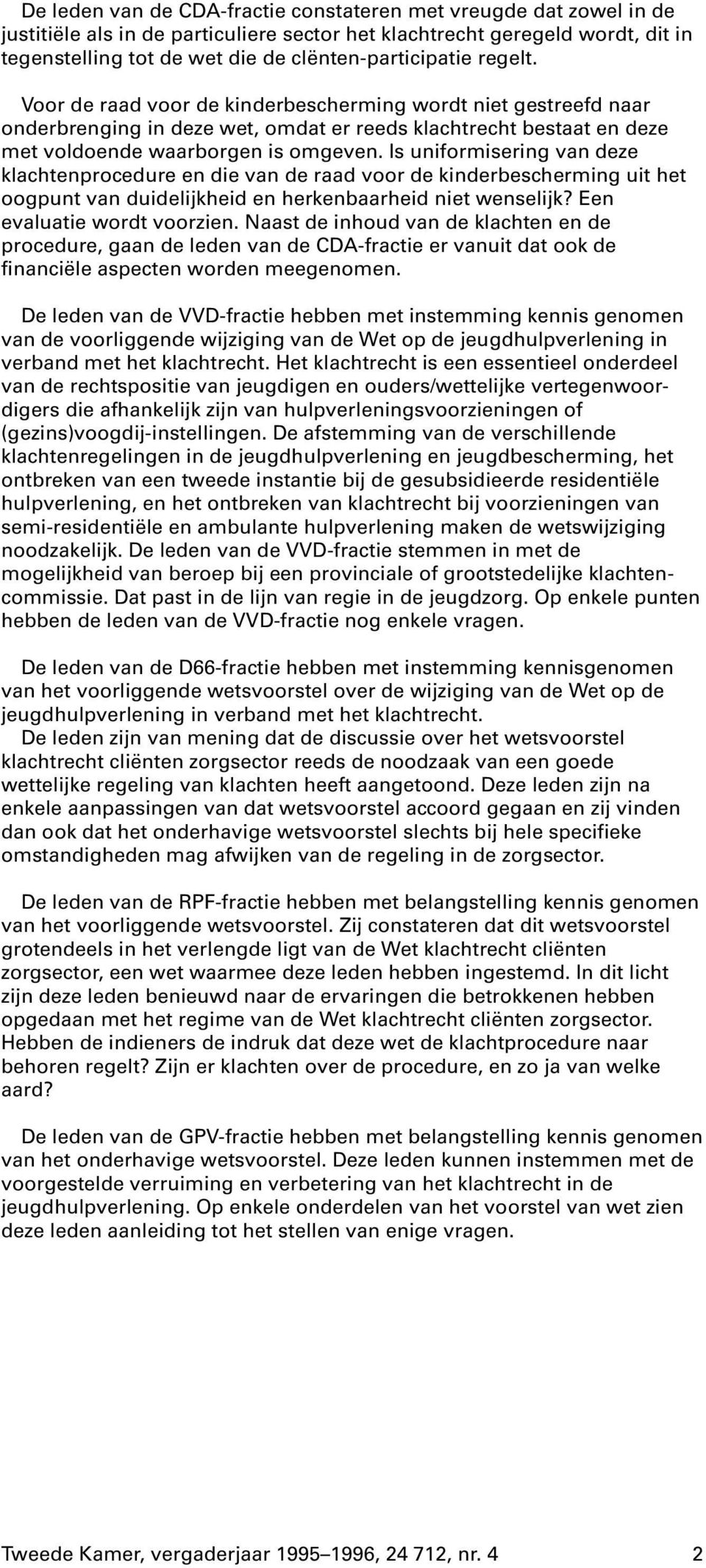 De leden van de CDA-fractie constateren met vreugde dat zowel in de justitiële als in de particuliere sector het klachtrecht geregeld wordt, dit in tegenstelling tot de wet die de clënten-participatie regelt.

Voor de raad voor de kinderbescherming wordt niet gestreefd naar onderbrenging in deze wet, omdat er reeds klachtrecht bestaat en deze met voldoende waarborgen is omgeven. Is uniformisering van deze klachtenprocedure en die van de raad voor de kinderbescherming uit het oogpunt van duidelijkheid en herkenbaarheid niet wenselijk? Een evaluatie wordt voorzien. Naast de inhoud van de klachten en de procedure, gaan de leden van de CDA-fractie er vanuit dat ook de financiële aspecten worden meegenomen.

De leden van de VVD-fractie hebben met instemming kennis genomen van de voorliggende wijziging van de Wet op de jeugdhulpverlening in verband met het klachtrecht. Het klachtrecht is een essentieel onderdeel van de rechtspositie van jeugdigen en ouders/wettelijke vertegenwoordigers die afhankelijk zijn van hulpverleningsvoorzieningen of (gezins)voogdij-instellingen. De afstemming van de verschillende klachtenregelingen in de jeugdhulpverlening en jeugdbescherming, het ontbreken van een tweede instantie bij de gesubsidieerde residentiële hulpverlening, en het ontbreken van klachtrecht bij voorzieningen van semi-residentiële en ambulante hulpverlening maken de wetswijziging noodzakelijk. De leden van de VVD-fractie stemmen in met de mogelijkheid van beroep bij een provinciale of grootstedelijke klachtencommissie. Dat past in de lijn van regie in de jeugdzorg. Op enkele punten hebben de leden van de VVD-fractie nog enkele vragen.

De leden van de D66-fractie hebben met instemming kennisgenomen van het voorliggende wetsvoorstel over de wijziging van de Wet op de jeugdhulpverlening in verband met het klachtrecht.
De leden zijn van mening dat de discussie over het wetsvoorstel klachtrecht cliënten zorgsector reeds de noodzaak van een goede wettelijke regeling van klachten heeft aangetoond. Deze leden zijn na enkele aanpassingen van dat wetsvoorstel accoord gegaan en zij vinden dan ook dat het onderhavige wetsvoorstel slechts bij hele specifieke omstandigheden mag afwijken van de regeling in de zorgsector.

De leden van de RPF-fractie hebben met belangstelling kennis genomen van het voorliggende wetsvoorstel. Zij constateren dat dit wetsvoorstel grotendeels in het verlengde ligt van de Wet klachtrecht cliënten zorgsector, een wet waarmee deze leden hebben ingestemd. In dit licht zijn deze leden benieuwd naar de ervaringen die betrokkenen hebben opgedaan met het regime van de Wet klachtrecht cliënten zorgsector. Hebben de indieners de indruk dat deze wet de klachtprocedure naar behoren regelt? Zijn er klachten over de procedure, en zo ja van welke aard?

De leden van de GPV-fractie hebben met belangstelling kennis genomen van het onderhavige wetsvoorstel. Deze leden kunnen instemmen met de voorgestelde verruiming en verbetering van het klachtrecht in de jeugdhulpverlening. Op enkele onderdelen van het voorstel van wet zien deze leden aanleiding tot het stellen van enige vragen.

Tweede Kamer, vergaderjaar 1995–1996, 24 712, nr. 4 2